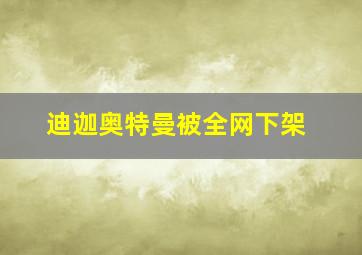 迪迦奥特曼被全网下架